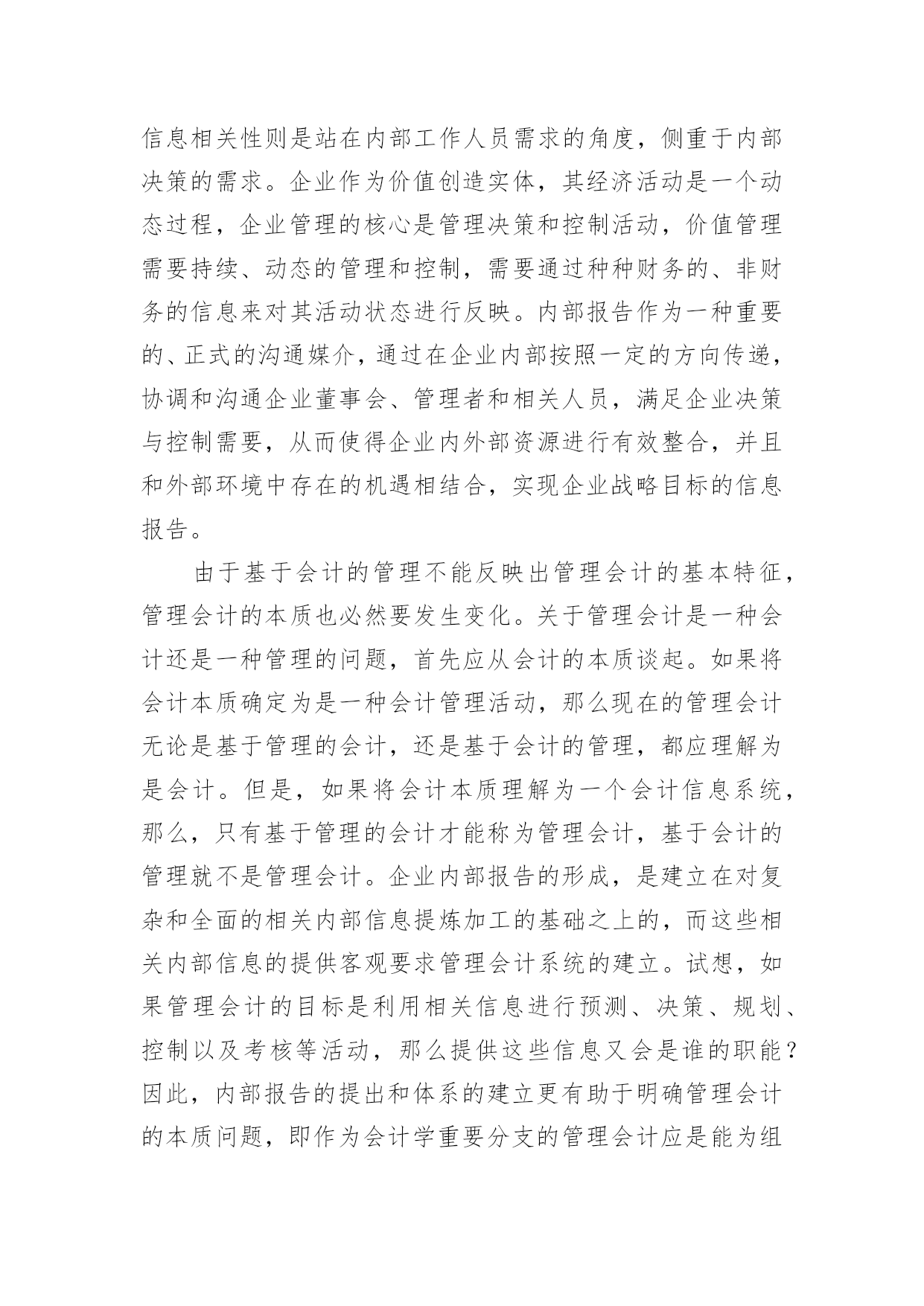 信息相关性则是站在内部工作人员需求的角度，侧重于内部决策的需求。企业作为价值创造实体，其经济活动是一个动态过程，企业管理的核心是管理决策和控制活动，价值管理需要持续、动态的管理和控制，需要通过种种财务的、非财务的信息来对其活动状态进行反映。内部报告作为一种重要的、正式的沟通媒介，通过在企业内部按照一定的方向传递，协调和沟通企业董事会、管理者和相关人员，满足企业决策与控制需要，从而使得企业内外部资源进行有效整合，并且和外部环境中存在的机遇相结合，实现企业战略目标的信息报告。

由于基于会计的管理不能反映出管理会计的基本特征，管理会计的本质也必然要发生变化。关于管理会计是一种会计还是一种管理的问题，首先应从会计的本质谈起。如果将会计本质确定为是一种会计管理活动，那么现在的管理会计无论是基于管理的会计，还是基于会计的管理，都应理解为是会计。但是，如果将会计本质理解为一个会计信息系统，那么，只有基于管理的会计才能称为管理会计，基于会计的管理就不是管理会计。企业内部报告的形成，是建立在对复杂和全面的相关内部信息提炼加工的基础之上的，而这些相关内部信息的提供客观要求管理会计系统的建立。试想，如果管理会计的目标是利用相关信息进行预测、决策、规划、控制以及考核等活动，那么提供这些信息又会是谁的职能？因此，内部报告的提出和体系的建立更有助于明确管理会计的本质问题，即作为会计学重要分支的管理会计应是能为组